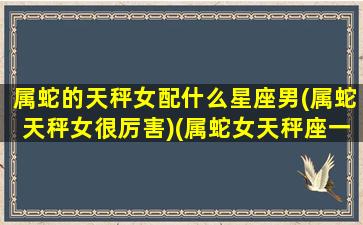 属蛇的天秤女配什么星座男(属蛇天秤女很厉害)(属蛇女天秤座一